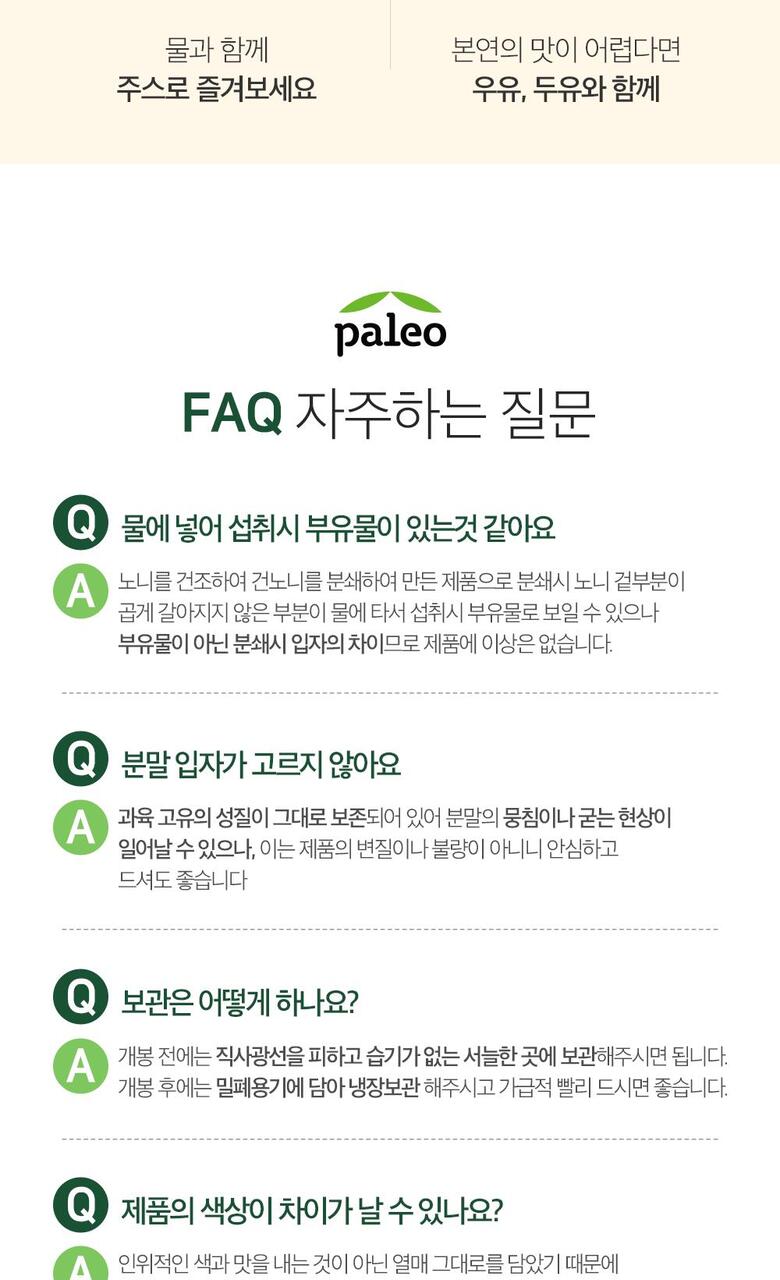 물과 함께
주스로 즐겨보세요

본연의 맛이 어렵다면
우유, 두유와 함께

paleo

FAQ 자주하는 질문

Q 물에 넣어 섭취시 부유물이 있는것 같아요

A 노니를 건조하여 건노니를 분쇄하여 만든 제품으로 분쇄시 노니 겉부분이 곱게 갈아지지 않은 부분이 물에 타서 섭취시 부유물로 보일 수 있으나 부유물이 아닌 분쇄시 입자의 차이므로 제품에 이상은 없습니다.

Q 분말 입자가 고르지 않아요

A 과육 고유의 성질이 그대로 보존되어 있어 분말의 뭉침이나 굳는 현상이 일어날 수 있으나, 이는 제품의 변질이나 불량이 아니니 안심하고 드셔도 좋습니다

Q 보관은 어떻게 하나요?

A 개봉 전에는 직사광선을 피하고 습기가 없는 서늘한 곳에 보관해주시면 됩니다. 개봉 후에는 밀폐용기에 담아 냉장보관 해주시고 가급적 빨리 드시면 좋습니다.

Q 제품의 색상이 차이가 날 수 있나요?

A 인위적인 색과 맛을 내는 것이 아닌 열매 그대로를 담았기 때문에